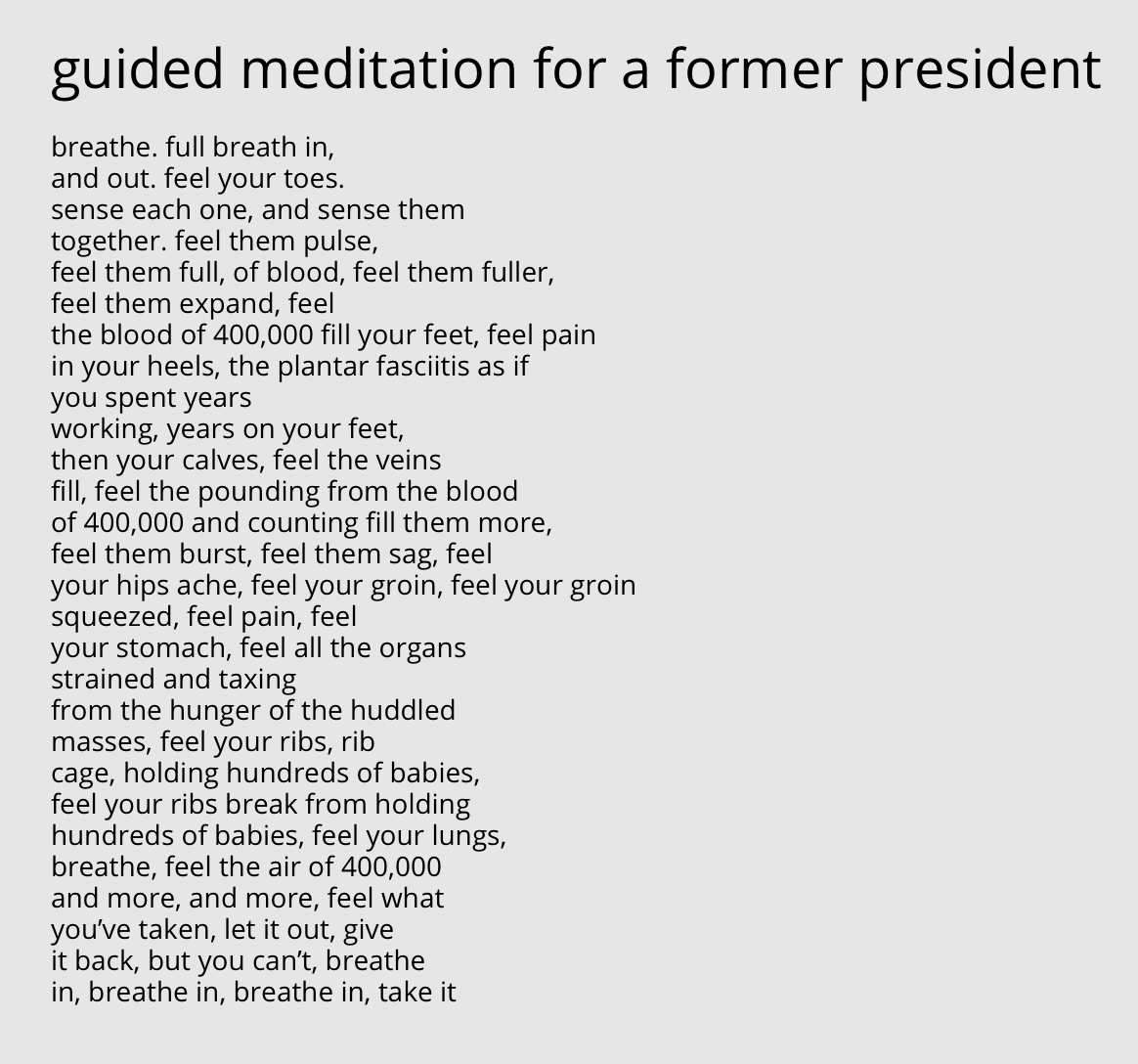 guided meditation for a former president

breathe. full breath in,
and out. feel your toes.
sense each one, and sense them
together. feel them pulse,
feel them full, of blood, feel them fuller,
feel them expand, feel
the blood of 400,000 fill your feet, feel pain
in your heels, the plantar fasciitis as if
you spent years
working, years on your feet,
then your calves, feel the veins
fill, feel the pounding from the blood
of 400,000 and counting fill them more,
feel them burst, feel them sag, feel
your hips ache, feel your groin, feel your groin
squeezed, feel pain, feel
your stomach, feel all the organs
strained and taxing
from the hunger of the huddled
masses, feel your ribs, rib
cage, holding hundreds of babies,
feel your ribs break from holding
hundreds of babies, feel your lungs,
breathe, feel the air of 400,000
and more, and more, feel what
you've taken, let it out, give
it back, but you can't, breathe
in, breathe in, breathe in, take it